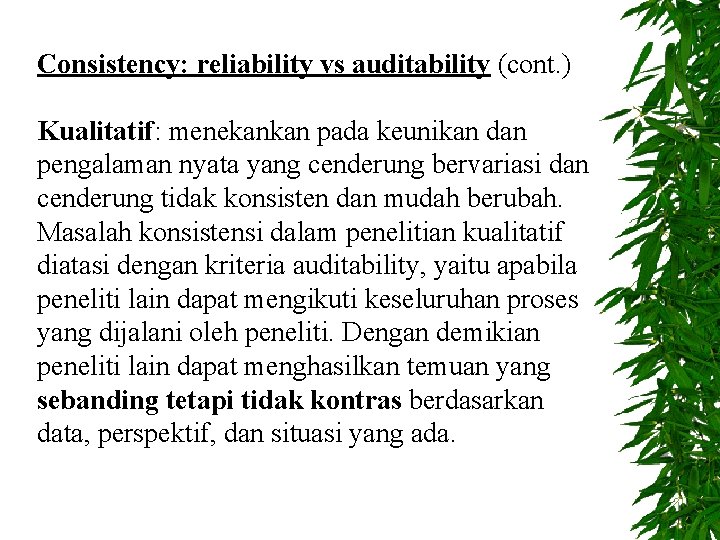 Consistency: reliability vs auditability (cont.)

Kualitatif: menekankan pada keunikan dan pengalaman nyata yang cenderung bervariasi dan cenderung tidak konsisten dan mudah berubah. Masalah konsistensi dalam penelitian kualitatif diatasi dengan kriteria auditability, yaitu apabila peneliti lain dapat mengikuti keseluruhan proses yang dijalani oleh peneliti. Dengan demikian peneliti lain dapat menghasilkan temuan yang sebanding tetapi tidak kontras berdasarkan data, perspektif, dan situasi yang ada.